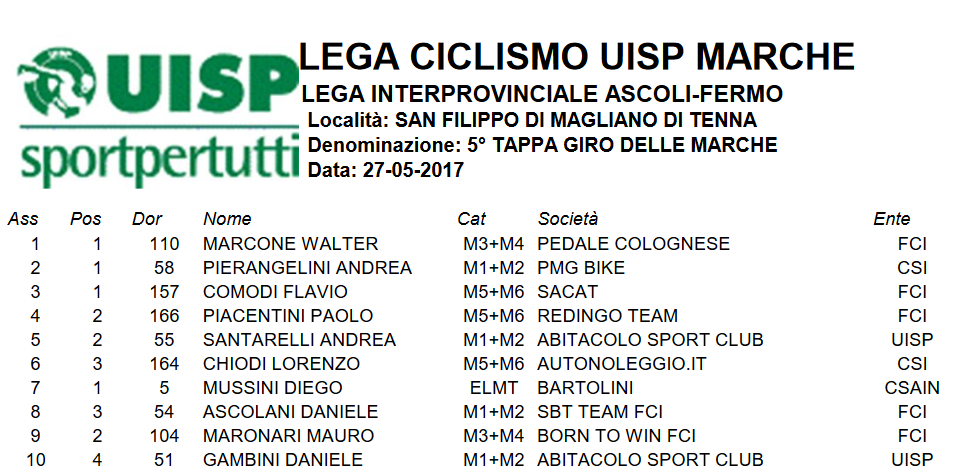 UISP
sportpertutti

LEGA CICLISMO UISP MARCHE
LEGA INTERPROVINCIALE ASCOLI-FERMO
Località: SAN FILIPPO DI MAGLIANO DI TENNA
Denominazione: 5° TAPPA GIRO DELLE MARCHE
Data: 27-05-2017

| Ass | Pos | Dor | Nome | Cat | Società | Ente |
|---|---|---|---|---|---|---|
| 1 | 1 | 110 | MARCONE WALTER | M3+M4 | PEDALE COLOGNESE | FCI |
| 2 | 1 | 58 | PIERANGELINI ANDREA | M1+M2 | PMG BIKE | CSI |
| 3 | 1 | 157 | COMODI FLAVIO | M5+M6 | SACAT | FCI |
| 4 | 2 | 166 | PIACENTINI PAOLO | M5+M6 | REDINGO TEAM | FCI |
| 5 | 2 | 55 | SANTARELLI ANDREA | M1+M2 | ABITACOLO SPORT CLUB | UISP |
| 6 | 3 | 164 | CHIODI LORENZO | M5+M6 | AUTONOLEGGIO.IT | CSI |
| 7 | 1 | 5 | MUSSINI DIEGO | ELMT | BARTOLINI | CSAIN |
| 8 | 3 | 54 | ASCOLANI DANIELE | M1+M2 | SBT TEAM FCI | FCI |
| 9 | 2 | 104 | MARONARI MAURO | M3+M4 | BORN TO WIN FCI | FCI |
| 10 | 4 | 51 | GAMBINI DANIELE | M1+M2 | ABITACOLO SPORT CLUB | UISP |